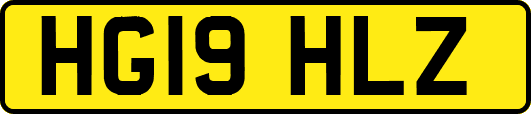 HG19 HLZ